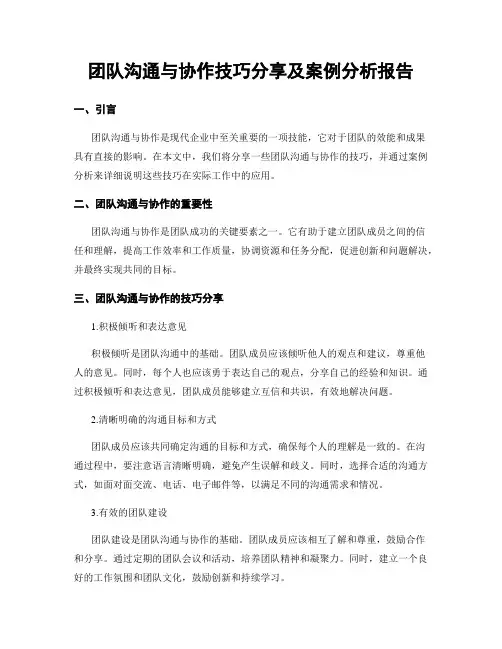 团队沟通与协作技巧分享及案例分析报告

一、引言

团队沟通与协作是现代企业中至关重要的一项技能，它对于团队的效能和成果具有直接的影响。在本文中，我们将分享一些团队沟通与协作的技巧，并通过案例分析来详细说明这些技巧在实际工作中的应用。

二、团队沟通与协作的重要性

团队沟通与协作是团队成功的关键要素之一。它有助于建立团队成员之间的信任和理解，提高工作效率和工作质量，协调资源和任务分配，促进创新和问题解决，并最终实现共同的目标。

三、团队沟通与协作的技巧分享

1.积极倾听和表达意见

积极倾听是团队沟通中的基础。团队成员应该倾听他人的观点和建议，尊重他人的意见。同时，每个人也应该勇于表达自己的观点，分享自己的经验和知识。通过积极倾听和表达意见，团队成员能够建立互信和共识，有效地解决问题。

2.清晰明确的沟通目标和方式

团队成员应该共同确定沟通的目标和方式，确保每个人的理解是一致的。在沟通过程中，要注意语言清晰明确，避免产生误解和歧义。同时，选择合适的沟通方式，如面对面交流、电话、电子邮件等，以满足不同的沟通需求和情况。

3.有效的团队建设

团队建设是团队沟通与协作的基础。团队成员应该相互了解和尊重，鼓励合作和分享。通过定期的团队会议和活动，培养团队精神和凝聚力。同时，建立一个良好的工作氛围和团队文化，鼓励创新和持续学习。